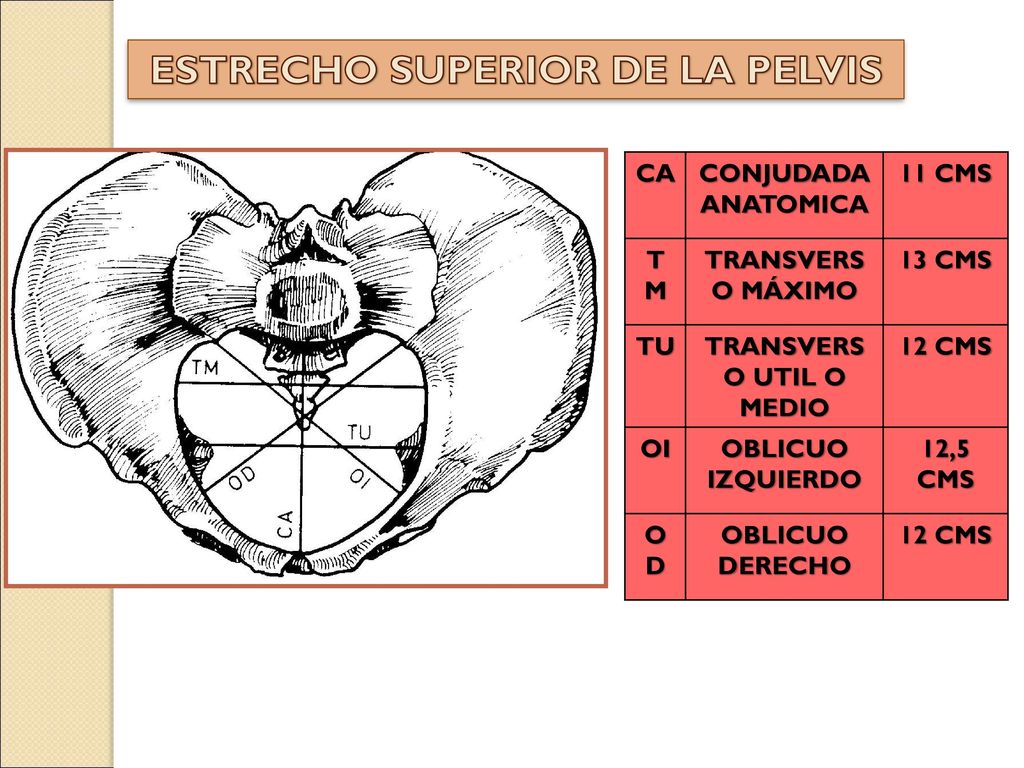 ESTRECHO SUPERIOR DE LA PELVIS

TM
TU
OD
OI
CA

| CA | CONJUDADA ANATOMICA | 11 CMS |
|---|---|---|
| TM | TRANSVERSO MÁXIMO | 13 CMS |
| TU | TRANSVERSO UTIL O MEDIO | 12 CMS |
| OI | OBLICUO IZQUIERDO | 12,5 CMS |
| OD | OBLICUO DERECHO | 12 CMS |